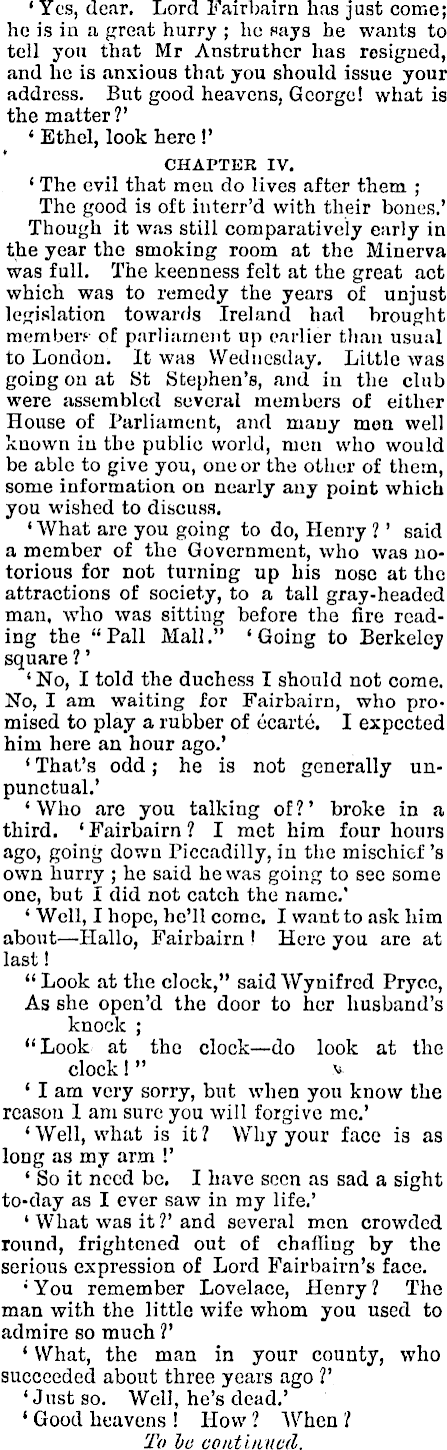 'Yes, dear. Lord Fairbairn has just come; he is in a great hurry; he says he wants to tell you that Mr Anstruther has resigned, and he is anxious that you should issue your address. But good heavens, George! what is the matter?'

'Ethel, look here!'

CHAPTER IV.

'The evil that men do lives after them;
The good is oft interr'd with their bones.'

Though it was still comparatively early in the year the smoking room at the Minerva was full. The keenness felt at the great act which was to remedy the years of unjust legislation towards Ireland had brought members of parliament up earlier than usual to London. It was Wednesday. Little was going on at St Stephen's, and in the club were assembled several members of either House of Parliament, and many men well known in the public world, men who would be able to give you, one or the other of them, some information on nearly any point which you wished to discuss.

'What are you going to do, Henry?' said a member of the Government, who was notorious for not turning up his nose at the attractions of society, to a tall gray-headed man, who was sitting before the fire reading the "Pall Mall." 'Going to Berkeley square?'

'No, I told the duchess I should not come. No, I am waiting for Fairbairn, who promised to play a rubber of écarté. I expected him here an hour ago.'

'That's odd; he is not generally unpunctual.'

'Who are you talking of?' broke in a third. 'Fairbairn? I met him four hours ago, going down Piccadilly, in the mischief's own hurry; he said he was going to see some one, but I did not catch the name.'

'Well, I hope, he'll come. I want to ask him about—Hallo, Fairbairn! Here you are at last!

"Look at the clock," said Wynifred Pryce,
As she open'd the door to her husband's knock;
"Look at the clock—do look at the clock!"

'I am very sorry, but when you know the reason I am sure you will forgive me.'

'Well, what is it? Why your face is as long as my arm!'

'So it need be. I have seen as sad a sight to-day as I ever saw in my life.'

'What was it?' and several men crowded round, frightened out of chaffing by the serious expression of Lord Fairbairn's face.

'You remember Lovelace, Henry? The man with the little wife whom you used to admire so much?'

'What, the man in your county, who succeeded about three years ago?'

'Just so. Well, he's dead.'

'Good heavens! How? When?

To be continued.